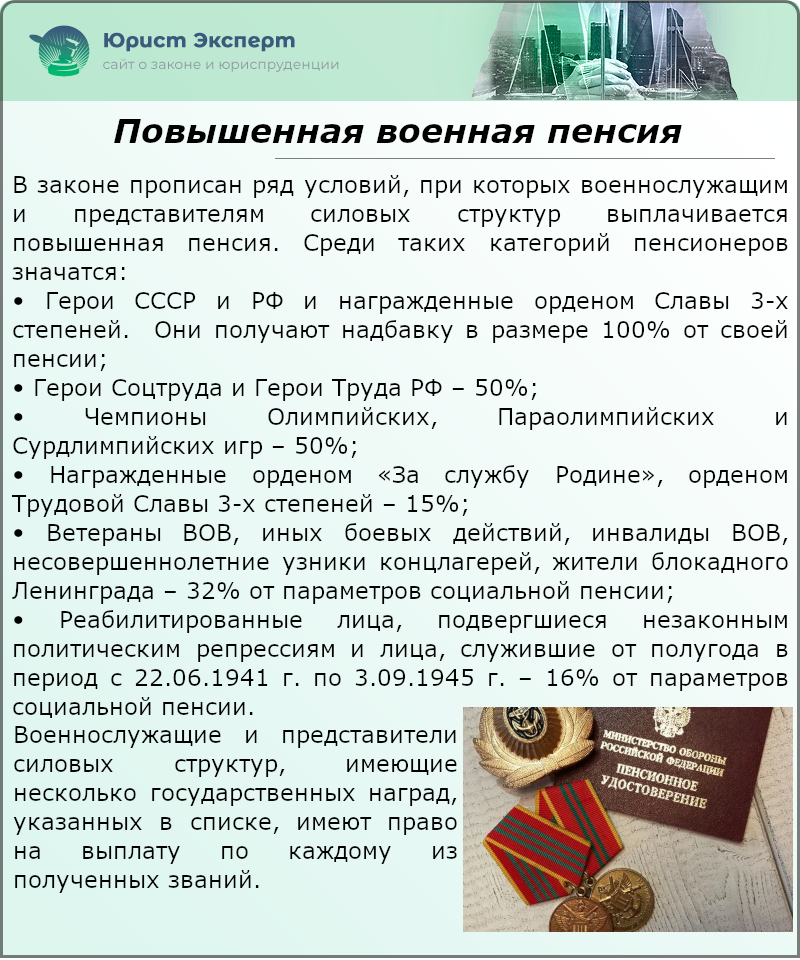 Юрист Эксперт
сайт о законе и юриспруденции

Повышенная военная пенсия

В законе прописан ряд условий, при которых военнослужащим и представителям силовых структур выплачивается повышенная пенсия. Среди таких категорий пенсионеров значатся:
• Герои СССР и РФ и награжденные орденом Славы 3-х степеней. Они получают надбавку в размере 100% от своей пенсии;
• Герои Соцтруда и Герои Труда РФ – 50%;
• Чемпионы Олимпийских, Параолимпийских и Сурдлимпийских игр – 50%;
• Награжденные орденом «За службу Родине», орденом Трудовой Славы 3-х степеней – 15%;
• Ветераны ВОВ, иных боевых действий, инвалиды ВОВ, несовершеннолетние узники концлагерей, жители блокадного Ленинграда – 32% от параметров социальной пенсии;
• Реабилитированные лица, подвергшиеся незаконным политическим репрессиям и лица, служившие от полугода в период с 22.06.1941 г. по 3.09.1945 г. – 16% от параметров социальной пенсии.
Военнослужащие и представители силовых структур, имеющие несколько государственных наград, указанных в списке, имеют право на выплату по каждому из полученных званий.

МИНИСТЕРСТВО ОБОРОНЫ РОССИЙСКОЙ ФЕДЕРАЦИИ
ПЕНСИОННОЕ УДОСТОВЕРЕНИЕ